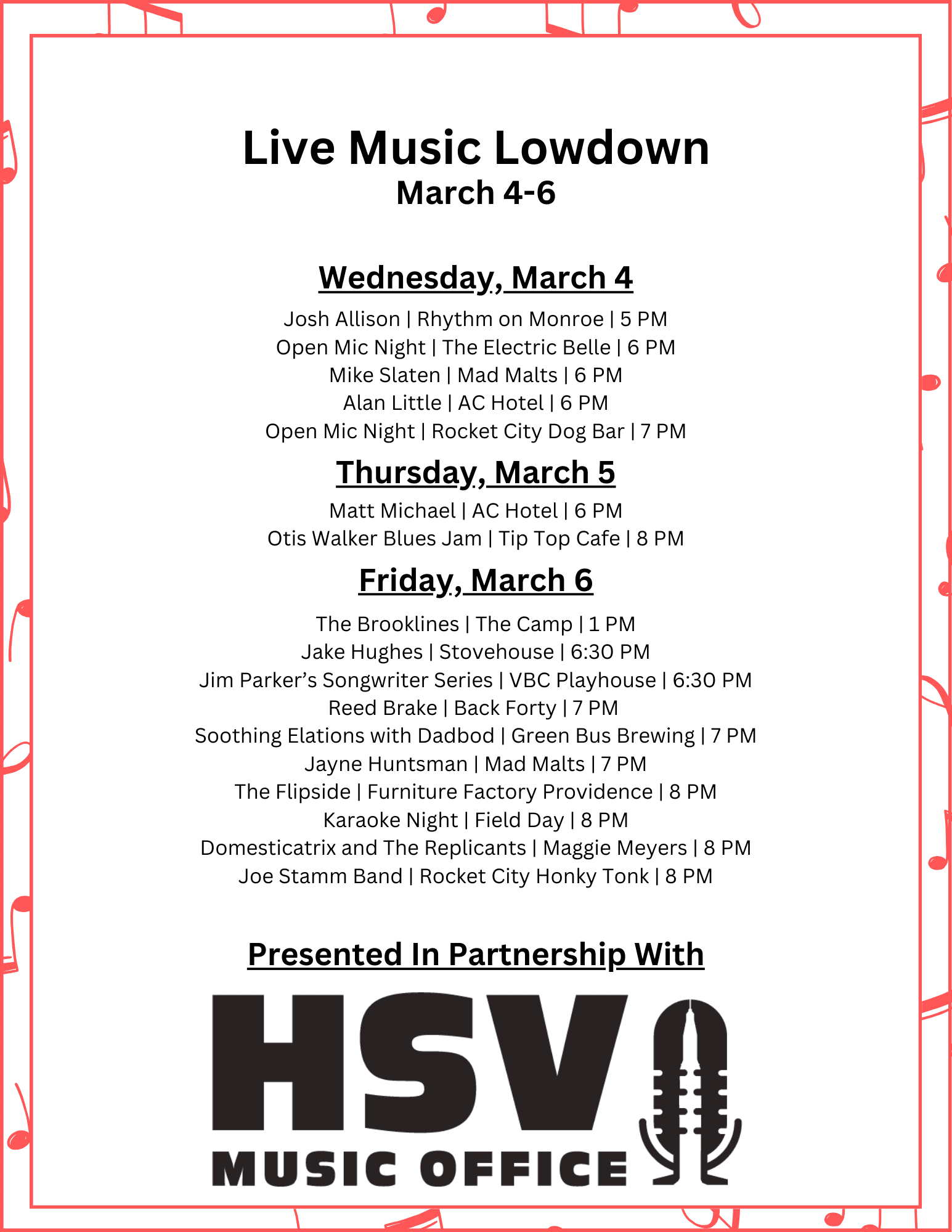 Live Music Lowdown
March 4-6

Wednesday, March 4

Josh Allison | Rhythm on Monroe | 5 PM
Open Mic Night | The Electric Belle | 6 PM
Mike Slaten | Mad Malts | 6 PM
Alan Little | AC Hotel | 6 PM
Open Mic Night | Rocket City Dog Bar | 7 PM

Thursday, March 5

Matt Michael | AC Hotel | 6 PM
Otis Walker Blues Jam | Tip Top Cafe | 8 PM

Friday, March 6

The Brooklines | The Camp | 1 PM
Jake Hughes | Stovehouse | 6:30 PM
Jim Parker's Songwriter Series | VBC Playhouse | 6:30 PM
Reed Brake | Back Forty | 7 PM
Soothing Elations with Dadbod | Green Bus Brewing | 7 PM
Jayne Huntsman | Mad Malts | 7 PM
The Flipside | Furniture Factory Providence | 8 PM
Karaoke Night | Field Day | 8 PM
Domesticatrix and The Replicants | Maggie Meyers | 8 PM
Joe Stamm Band | Rocket City Honky Tonk | 8 PM

Presented In Partnership With

HSV
MUSIC OFFICE